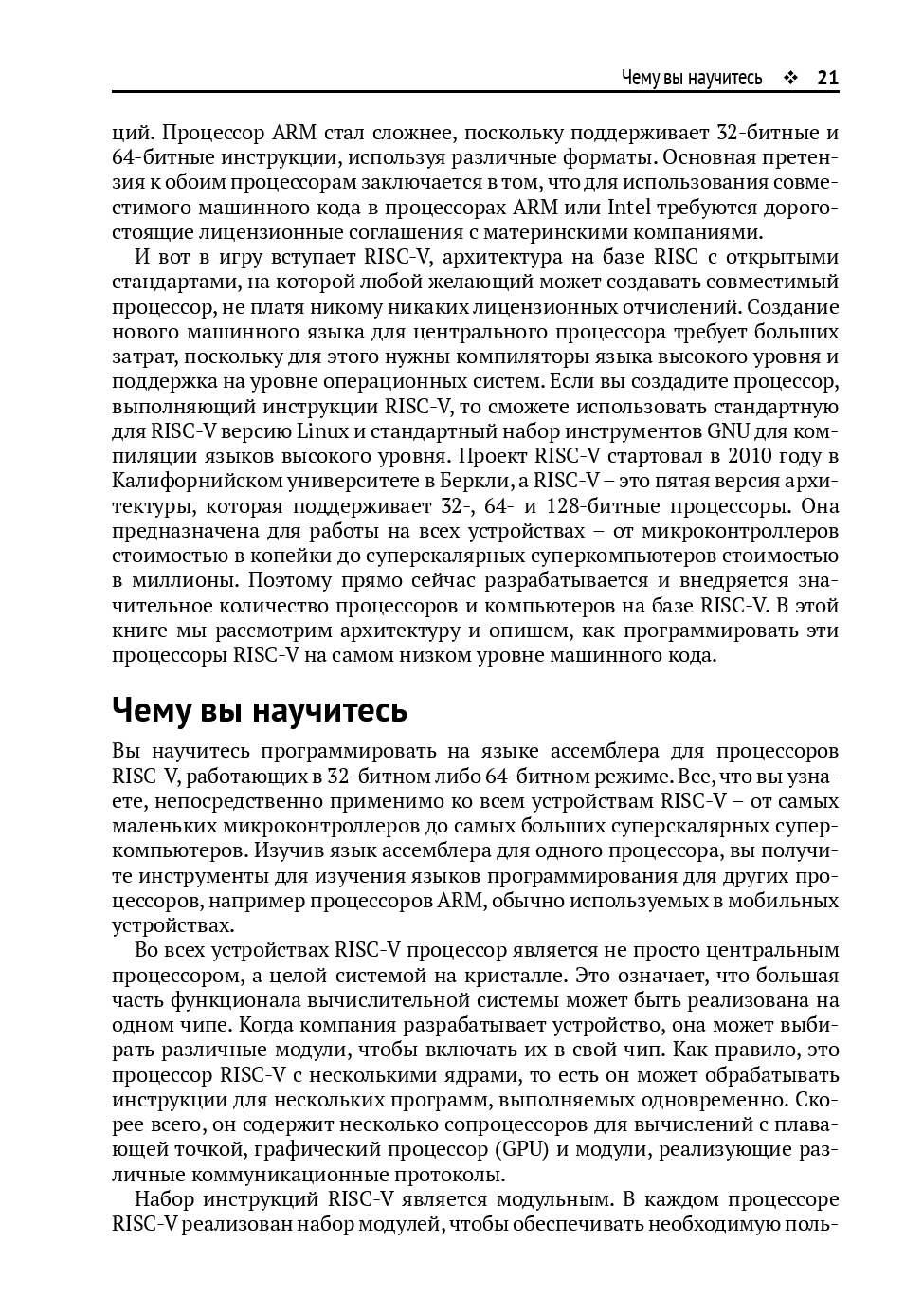 Чему вы научитесь ❖ 21

ций. Процессор ARM стал сложнее, поскольку поддерживает 32-битные и 64-битные инструкции, используя различные форматы. Основная претензия к обоим процессорам заключается в том, что для использования совместимого машинного кода в процессорах ARM или Intel требуются дорогостоящие лицензионные соглашения с материнскими компаниями.

И вот в игру вступает RISC-V, архитектура на базе RISC с открытыми стандартами, на которой любой желающий может создавать совместимый процессор, не платя никому никаких лицензионных отчислений. Создание нового машинного языка для центрального процессора требует больших затрат, поскольку для этого нужны компиляторы языка высокого уровня и поддержка на уровне операционных систем. Если вы создадите процессор, выполняющий инструкции RISC-V, то сможете использовать стандартную для RISC-V версию Linux и стандартный набор инструментов GNU для компиляции языков высокого уровня. Проект RISC-V стартовал в 2010 году в Калифорнийском университете в Беркли, а RISC-V – это пятая версия архитектуры, которая поддерживает 32-, 64- и 128-битные процессоры. Она предназначена для работы на всех устройствах – от микроконтроллеров стоимостью в копейки до суперскалярных суперкомпьютеров стоимостью в миллионы. Поэтому прямо сейчас разрабатывается и внедряется значительное количество процессоров и компьютеров на базе RISC-V. В этой книге мы рассмотрим архитектуру и опишем, как программировать эти процессоры RISC-V на самом низком уровне машинного кода.

Чему вы научитесь

Вы научитесь программировать на языке ассемблера для процессоров RISC-V, работающих в 32-битном либо 64-битном режиме. Все, что вы узнаете, непосредственно применимо ко всем устройствам RISC-V – от самых маленьких микроконтроллеров до самых больших суперскалярных суперкомпьютеров. Изучив язык ассемблера для одного процессора, вы получите инструменты для изучения языков программирования для других процессоров, например процессоров ARM, обычно используемых в мобильных устройствах.

Во всех устройствах RISC-V процессор является не просто центральным процессором, а целой системой на кристалле. Это означает, что большая часть функционала вычислительной системы может быть реализована на одном чипе. Когда компания разрабатывает устройство, она может выбирать различные модули, чтобы включать их в свой чип. Как правило, это процессор RISC-V с несколькими ядрами, то есть он может обрабатывать инструкции для нескольких программ, выполняемых одновременно. Скорее всего, он содержит несколько сопроцессоров для вычислений с плавающей точкой, графический процессор (GPU) и модули, реализующие различные коммуникационные протоколы.

Набор инструкций RISC-V является модульным. В каждом процессоре RISC-V реализован набор модулей, чтобы обеспечивать необходимую поль-